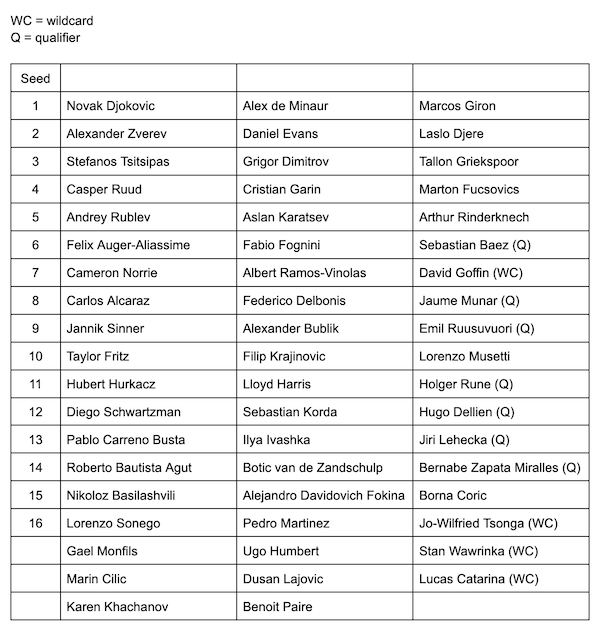 WC = wildcard
Q = qualifier

| Seed | | | |
|---|---|---|---|
| 1 | Novak Djokovic | Alex de Minaur | Marcos Giron |
| 2 | Alexander Zverev | Daniel Evans | Laslo Djere |
| 3 | Stefanos Tsitsipas | Grigor Dimitrov | Tallon Griekspoor |
| 4 | Casper Ruud | Cristian Garin | Marton Fucsovics |
| 5 | Andrey Rublev | Aslan Karatsev | Arthur Rinderknech |
| 6 | Felix Auger-Aliassime | Fabio Fognini | Sebastian Baez (Q) |
| 7 | Cameron Norrie | Albert Ramos-Vinolas | David Goffin (WC) |
| 8 | Carlos Alcaraz | Federico Delbonis | Jaume Munar (Q) |
| 9 | Jannik Sinner | Alexander Bublik | Emil Ruusuvuori (Q) |
| 10 | Taylor Fritz | Filip Krajinovic | Lorenzo Musetti |
| 11 | Hubert Hurkacz | Lloyd Harris | Holger Rune (Q) |
| 12 | Diego Schwartzman | Sebastian Korda | Hugo Dellien (Q) |
| 13 | Pablo Carreno Busta | Ilya Ivashka | Jiri Lehecka (Q) |
| 14 | Roberto Bautista Agut | Botic van de Zandschulp | Bernabe Zapata Miralles (Q) |
| 15 | Nikoloz Basilashvili | Alejandro Davidovich Fokina | Borna Coric |
| 16 | Lorenzo Sonego | Pedro Martinez | Jo-Wilfried Tsonga (WC) |
| | Gael Monfils | Ugo Humbert | Stan Wawrinka (WC) |
| | Marin Cilic | Dusan Lajovic | Lucas Catarina (WC) |
| | Karen Khachanov | Benoit Paire | |